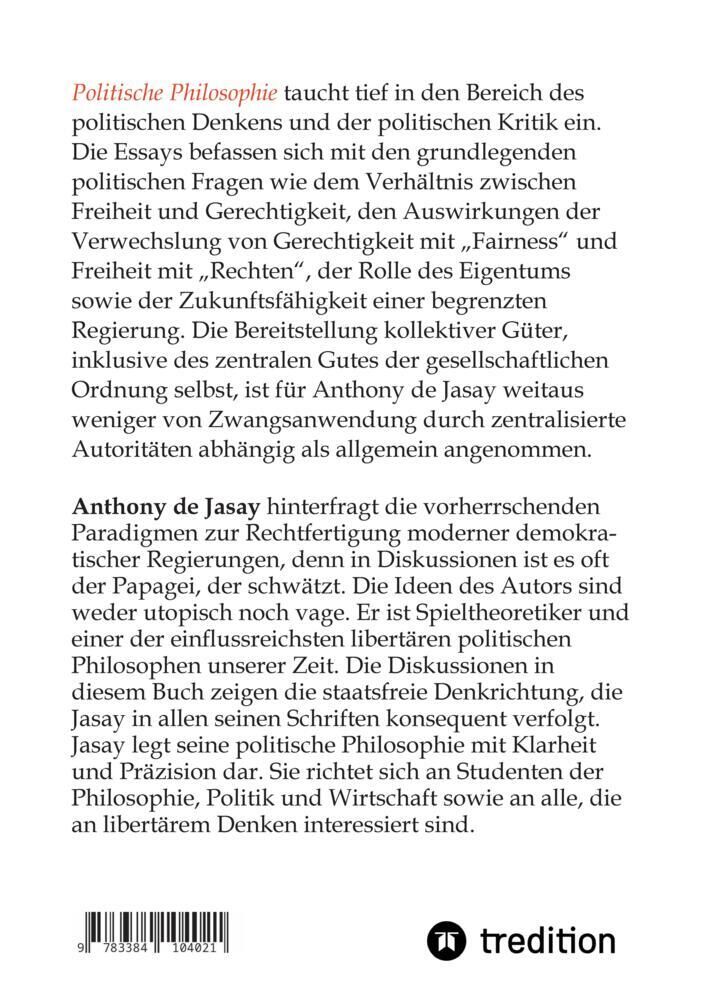 Politische Philosophie taucht tief in den Bereich des politischen Denkens und der politischen Kritik ein. Die Essays befassen sich mit den grundlegenden politischen Fragen wie dem Verhältnis zwischen Freiheit und Gerechtigkeit, den Auswirkungen der Verwechslung von Gerechtigkeit mit „Fairness“ und Freiheit mit „Rechten“, der Rolle des Eigentums sowie der Zukunftsfähigkeit einer begrenzten Regierung. Die Bereitstellung kollektiver Güter, inklusive des zentralen Gutes der gesellschaftlichen Ordnung selbst, ist für Anthony de Jasay weitaus weniger von Zwangsanwendung durch zentralisierte Autoritäten abhängig als allgemein angenommen.

Anthony de Jasay hinterfragt die vorherrschenden Paradigmen zur Rechtfertigung moderner demokratischer Regierungen, denn in Diskussionen ist es oft der Papagei, der schwätzt. Die Ideen des Autors sind weder utopisch noch vage. Er ist Spieltheoretiker und einer der einflussreichsten libertären politischen Philosophen unserer Zeit. Die Diskussionen in diesem Buch zeigen die staatsfreie Denkrichtung, die Jasay in allen seinen Schriften konsequent verfolgt. Jasay legt seine politische Philosophie mit Klarheit und Präzision dar. Sie richtet sich an Studenten der Philosophie, Politik und Wirtschaft sowie an alle, die an libertärem Denken interessiert sind.

9 783384 104021

tredition